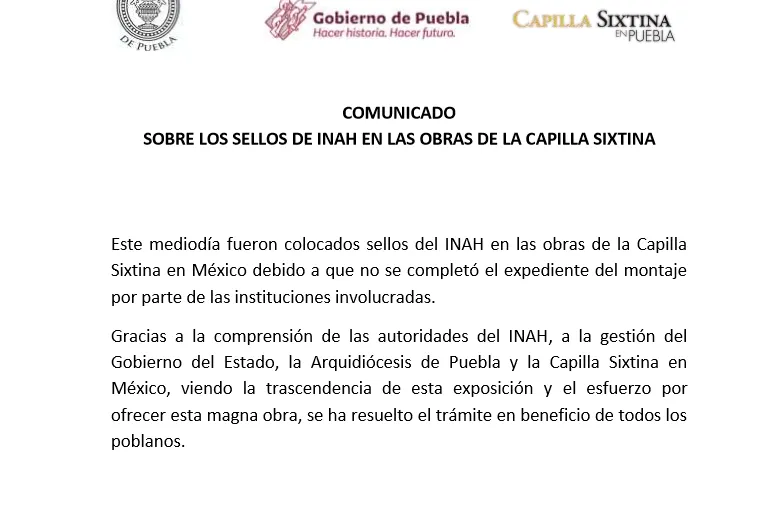 DE PUEBLA

Gobierno de Puebla
Hacer historia. Hacer futuro.

CAPILLA SIXTINA EN PUEBLA

COMUNICADO
SOBRE LOS SELLOS DE INAH EN LAS OBRAS DE LA CAPILLA SIXTINA

Este mediodía fueron colocados sellos del INAH en las obras de la Capilla Sixtina en México debido a que no se completó el expediente del montaje por parte de las instituciones involucradas.

Gracias a la comprensión de las autoridades del INAH, a la gestión del Gobierno del Estado, la Arquidiócesis de Puebla y la Capilla Sixtina en México, viendo la trascendencia de esta exposición y el esfuerzo por ofrecer esta magna obra, se ha resuelto el trámite en beneficio de todos los poblanos.